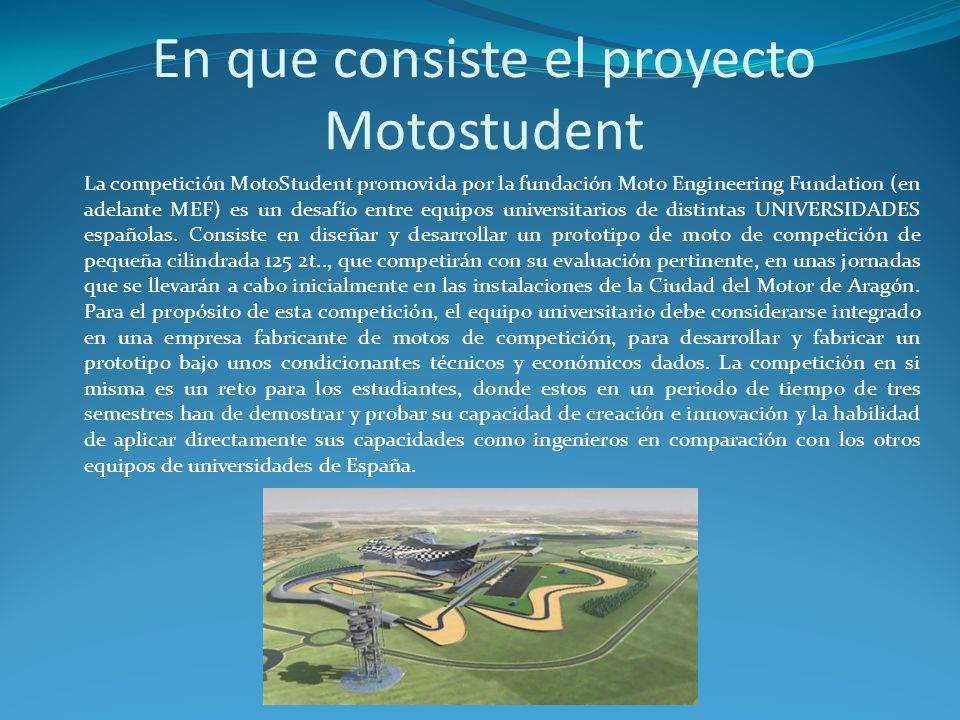 En que consiste el proyecto Motostudent

La competición MotoStudent promovida por la fundación Moto Engineering Fundation (en adelante MEF) es un desafío entre equipos universitarios de distintas UNIVERSIDADES españolas. Consiste en diseñar y desarrollar un prototipo de moto de competición de pequeña cilindrada 125 2t.., que competirán con su evaluación pertinente, en unas jornadas que se llevarán a cabo inicialmente en las instalaciones de la Ciudad del Motor de Aragón. Para el propósito de esta competición, el equipo universitario debe considerarse integrado en una empresa fabricante de motos de competición, para desarrollar y fabricar un prototipo bajo unos condicionantes técnicos y económicos dados. La competición en si misma es un reto para los estudiantes, donde estos en un periodo de tiempo de tres semestres han de demostrar y probar su capacidad de creación e innovación y la habilidad de aplicar directamente sus capacidades como ingenieros en comparación con los otros equipos de universidades de España.